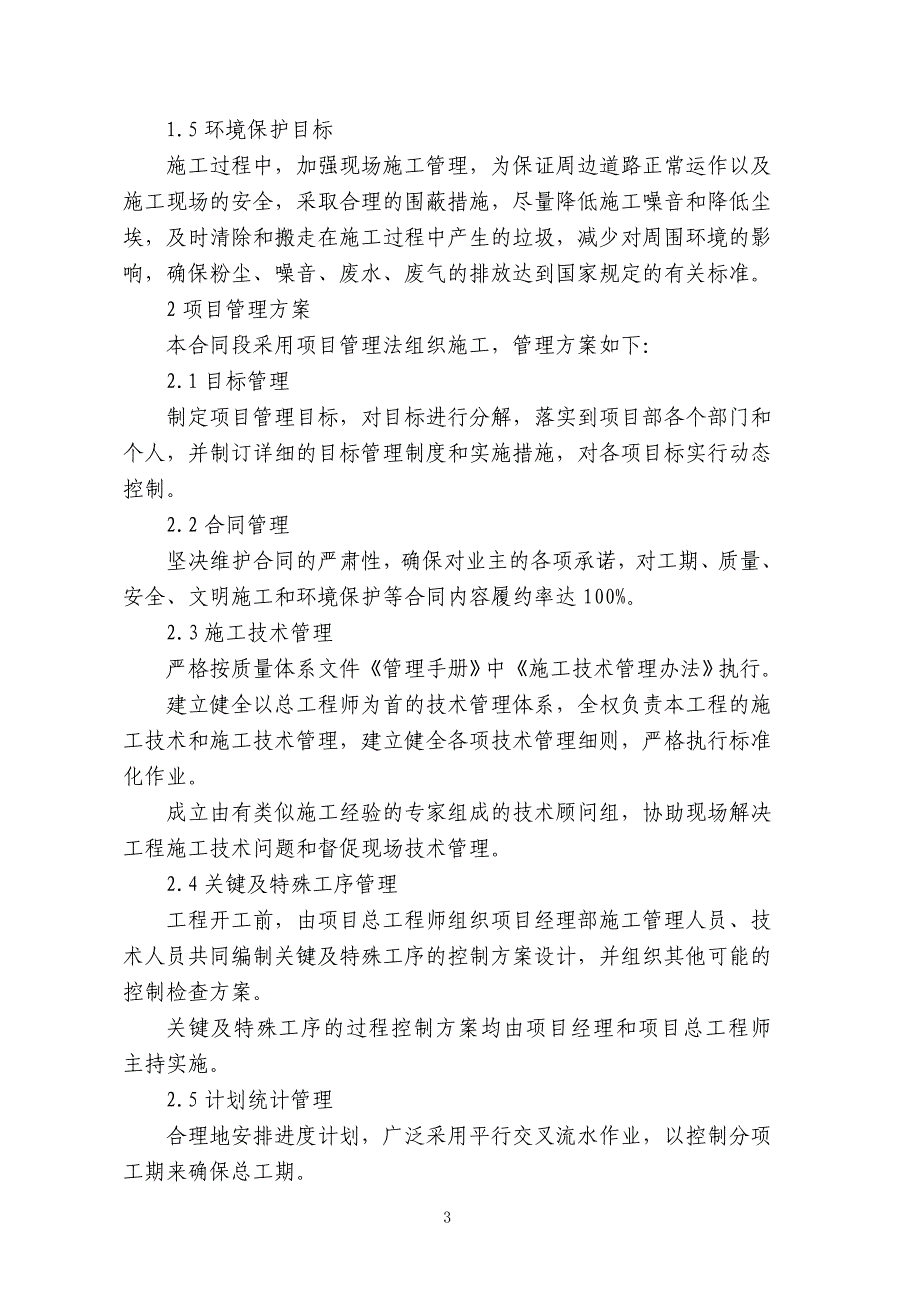 1.5 环境保护目标

施工过程中，加强现场施工管理，为保证周边道路正常运作以及施工现场的安全，采取合理的围蔽措施，尽量降低施工噪音和降低尘埃，及时清除和搬走在施工过程中产生的垃圾，减少对周围环境的影响，确保粉尘、噪音、废水、废气的排放达到国家规定的有关标准。

2 项目管理方案

本合同段采用项目管理法组织施工，管理方案如下:

2.1 目标管理

制定项目管理目标，对目标进行分解，落实到项目部各个部门和个人，并制订详细的目标管理制度和实施措施，对各项目标实行动态控制。

2.2 合同管理

坚决维护合同的严肃性，确保对业主的各项承诺，对工期、质量、安全、文明施工和环境保护等合同内容履约率达 100%。

2.3 施工技术管理

严格按质量体系文件《管理手册》中《施工技术管理办法》执行。

建立健全以总工程师为首的技术管理体系，全权负责本工程的施工技术和施工技术管理，建立健全各项技术管理细则，严格执行标准化作业。

成立由有类似施工经验的专家组成的技术顾问组，协助现场解决工程施工技术问题和督促现场技术管理。

2.4 关键及特殊工序管理

工程开工前，由项目总工程师组织项目经理部施工管理人员、技术人员共同编制关键及特殊工序的控制方案设计，并组织其他可能的控制检查方案。

关键及特殊工序的过程控制方案均由项目经理和项目总工程师主持实施。

2.5 计划统计管理

合理地安排进度计划，广泛采用平行交叉流水作业，以控制分项工期来确保总工期。

3